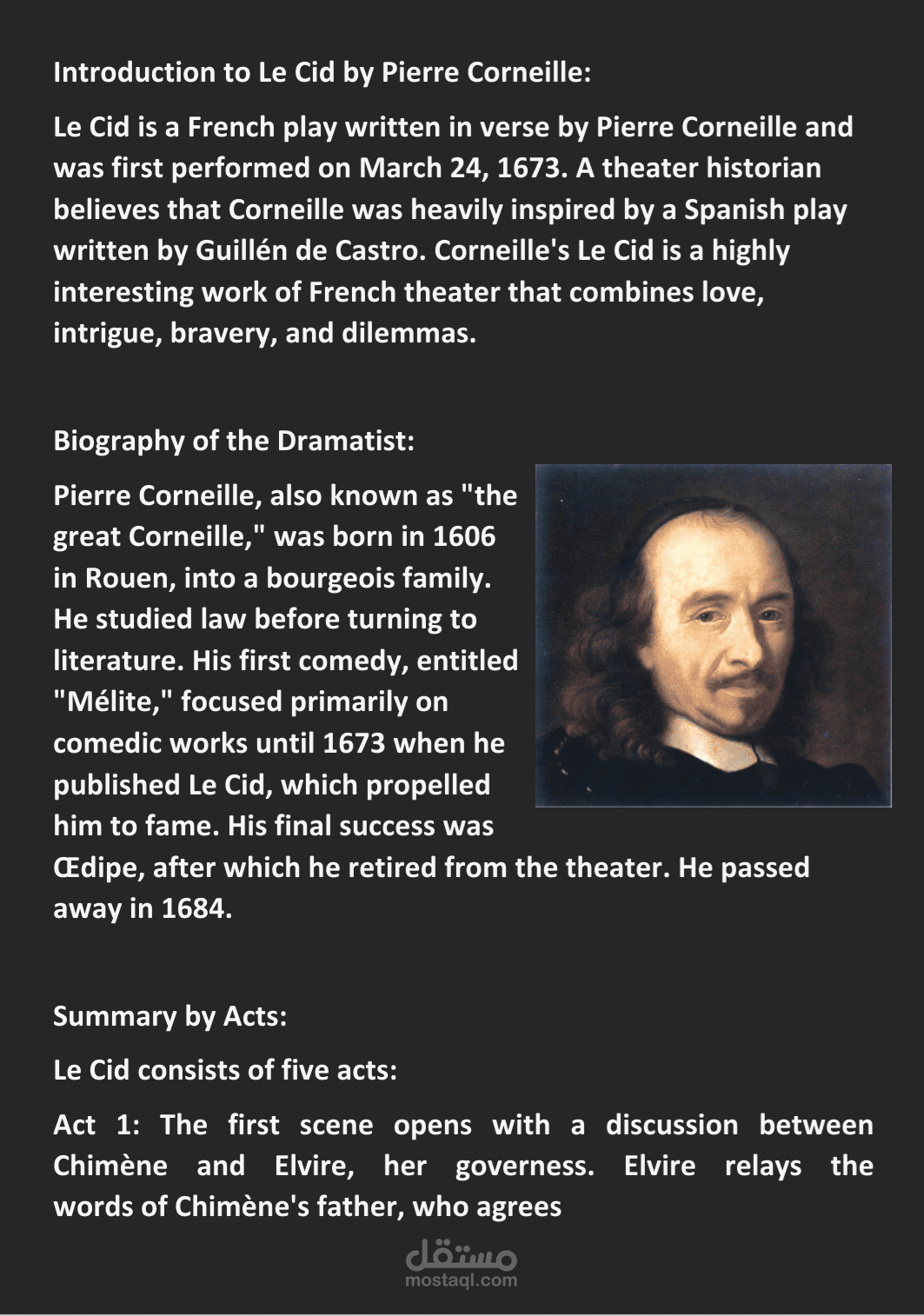 Introduction to Le Cid by Pierre Corneille:

Le Cid is a French play written in verse by Pierre Corneille and was first performed on March 24, 1673. A theater historian believes that Corneille was heavily inspired by a Spanish play written by Guillén de Castro. Corneille's Le Cid is a highly interesting work of French theater that combines love, intrigue, bravery, and dilemmas.

Biography of the Dramatist:

Pierre Corneille, also known as "the great Corneille," was born in 1606 in Rouen, into a bourgeois family. He studied law before turning to literature. His first comedy, entitled "Mélite," focused primarily on comedic works until 1673 when he published Le Cid, which propelled him to fame. His final success was Œdipe, after which he retired from the theater. He passed away in 1684.

Summary by Acts:

Le Cid consists of five acts:

Act 1: The first scene opens with a discussion between Chimène and Elvire, her governess. Elvire relays the words of Chimène's father, who agrees

مستقل
mostaql.com